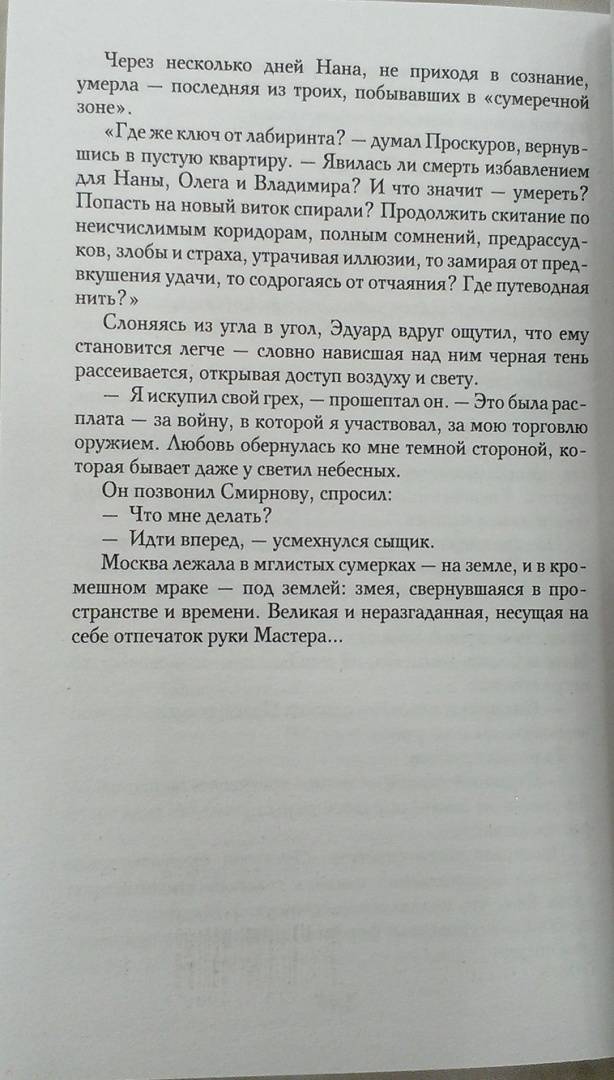 Через несколько дней Нана, не приходя в сознание, умерла — последняя из троих, побывавших в «сумеречной зоне».

«Где же ключ от лабиринта? — думал Проскуров, вернувшись в пустую квартиру. — Явилась ли смерть избавлением для Наны, Олега и Владимира? И что значит — умереть? Попасть на новый виток спирали? Продолжить скитание по неисчислимым коридорам, полным сомнений, предрассудков, злобы и страха, утрачивая иллюзии, то замирая от предвкушения удачи, то содрогаясь от отчаяния? Где путеводная нить?»

Слоняясь из угла в угол, Эдуард вдруг ощутил, что ему становится легче — словно нависшая над ним черная тень рассеивается, открывая доступ воздуху и свету.

— Я искупил свой грех, — прошептал он. — Это была расплата — за войну, в которой я участвовал, за мою торговлю оружием. Любовь обернулась ко мне темной стороной, которая бывает даже у светил небесных.

Он позвонил Смирнову, спросил:

— Что мне делать?

— Идти вперед, — усмехнулся сыщик.

Москва лежала в мглистых сумерках — на земле, и в кромешном мраке — под землей: змея, свернувшаяся в пространстве и времени. Великая и неразгаданная, несущая на себе отпечаток руки Мастера...